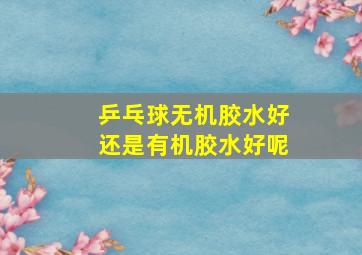 乒乓球无机胶水好
还是有机胶水好呢